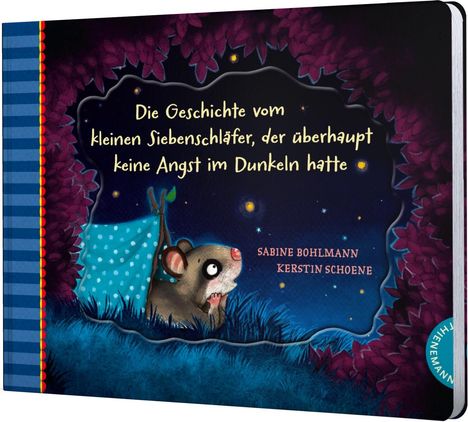 Die Geschichte vom kleinen Siebenschläfer, der überhaupt keine Angst im Dunkeln hatte

SABINE BOHLMANN
KERSTIN SCHOENE

THIENEMANN